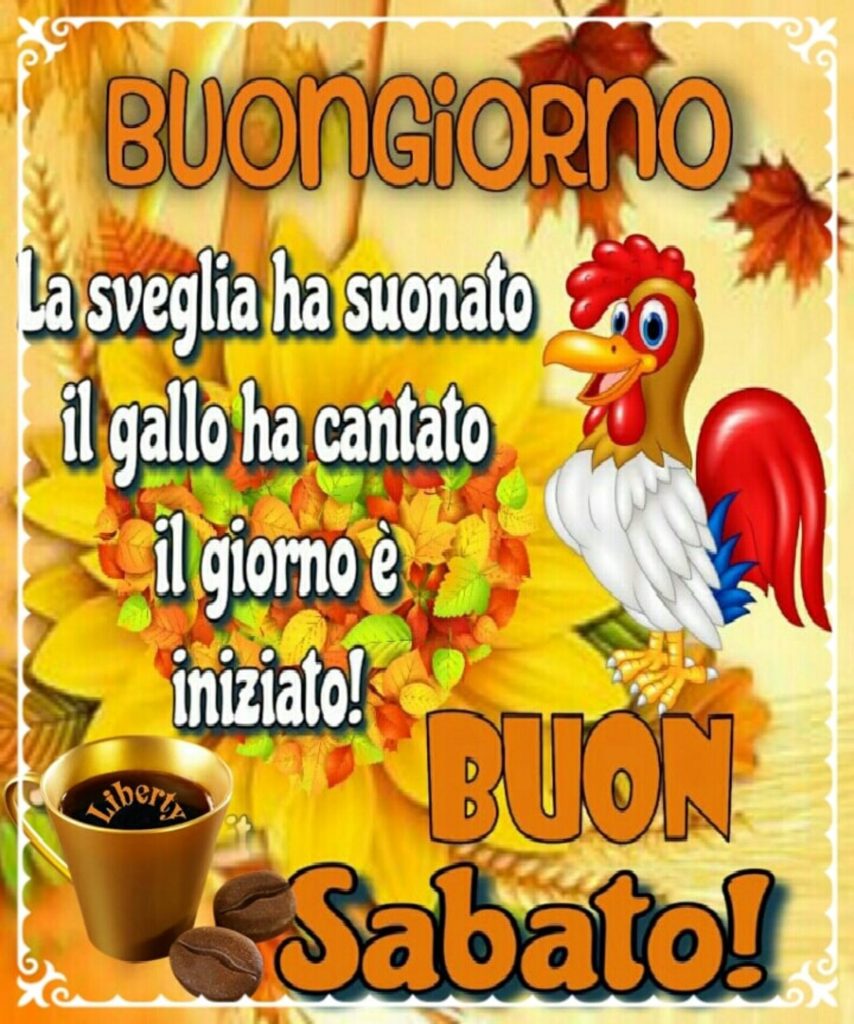 BUONGIORNO

La sveglia ha suonato
il gallo ha cantato
il giorno è
iniziato!

Liberty

BUON
Sabato!